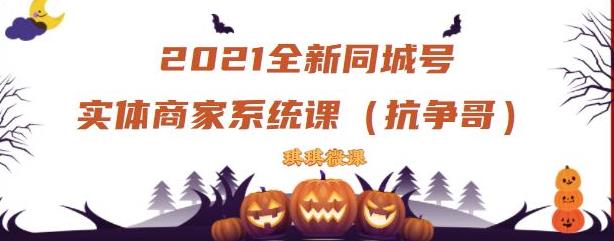 2021全新同城号
实体商家系统课（抗争哥）

琪琪微课